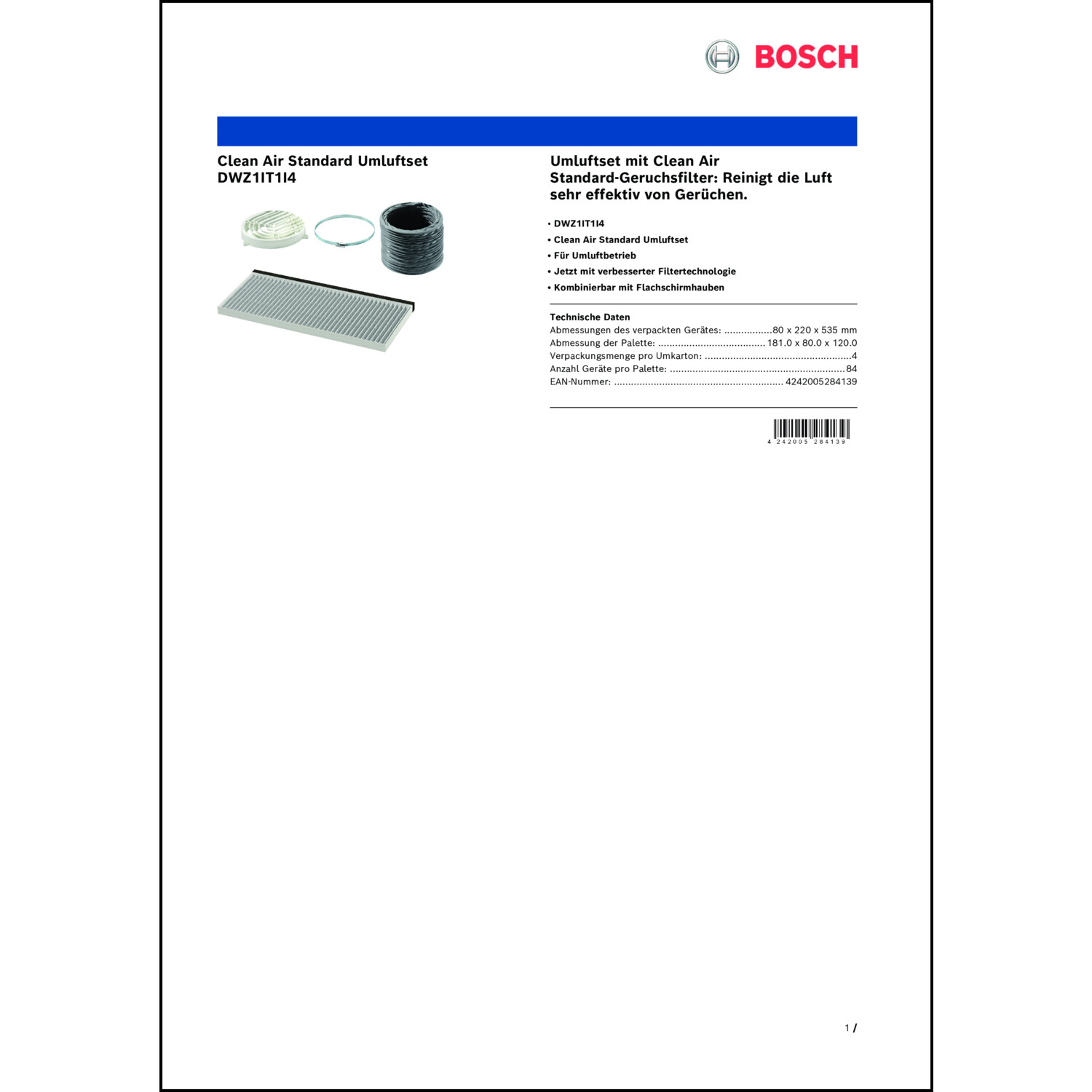 BOSCH

Clean Air Standard Umluftset
DWZ1IT1I4

Umluftset mit Clean Air Standard-Geruchsfilter: Reinigt die Luft sehr effektiv von Gerüchen.

• DWZ1IT1I4
• Clean Air Standard Umluftset
• Für Umluftbetrieb
• Jetzt mit verbesserter Filtertechnologie
• Kombinierbar mit Flachschirmhauben

Technische Daten
Abmessungen des verpackten Gerätes: 80 x 220 x 535 mm
Abmessung der Palette: 181.0 x 80.0 x 120.0
Verpackungsmenge pro Umkarton: 4
Anzahl Geräte pro Palette: 84
EAN-Nummer: 4242005284139

4 242005 284139

1 /